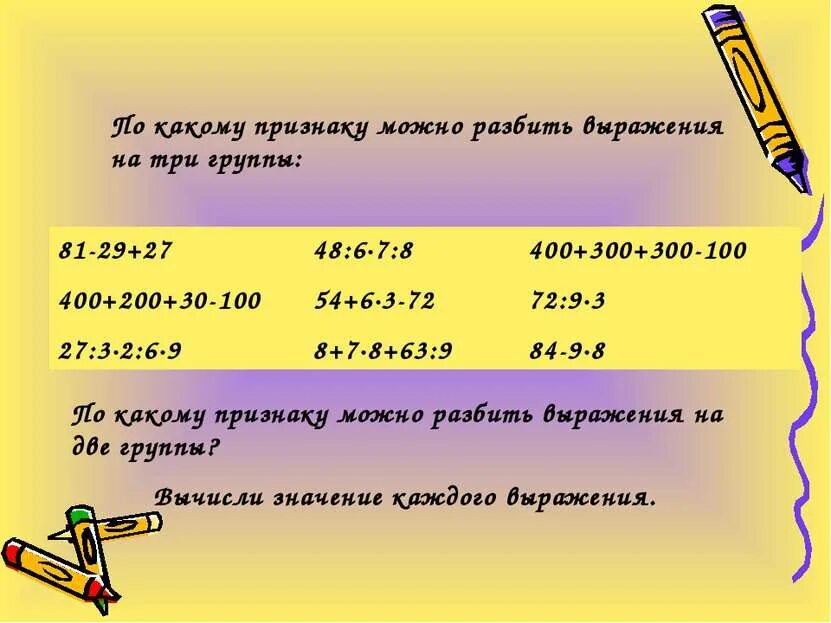 По какому признаку можно разбить выражения на три группы:

| | | |
|---|---|---|
| $81-29+27$ | $48:6\cdot7:8$ | $400+300+300-100$ |
| $400+200+30-100$ | $54+6\cdot3-72$ | $72:9\cdot3$ |
| $27:3\cdot2:6\cdot9$ | $8+7\cdot8+63:9$ | $84-9\cdot8$ |

По какому признаку можно разбить выражения на две группы?

Вычисли значение каждого выражения.